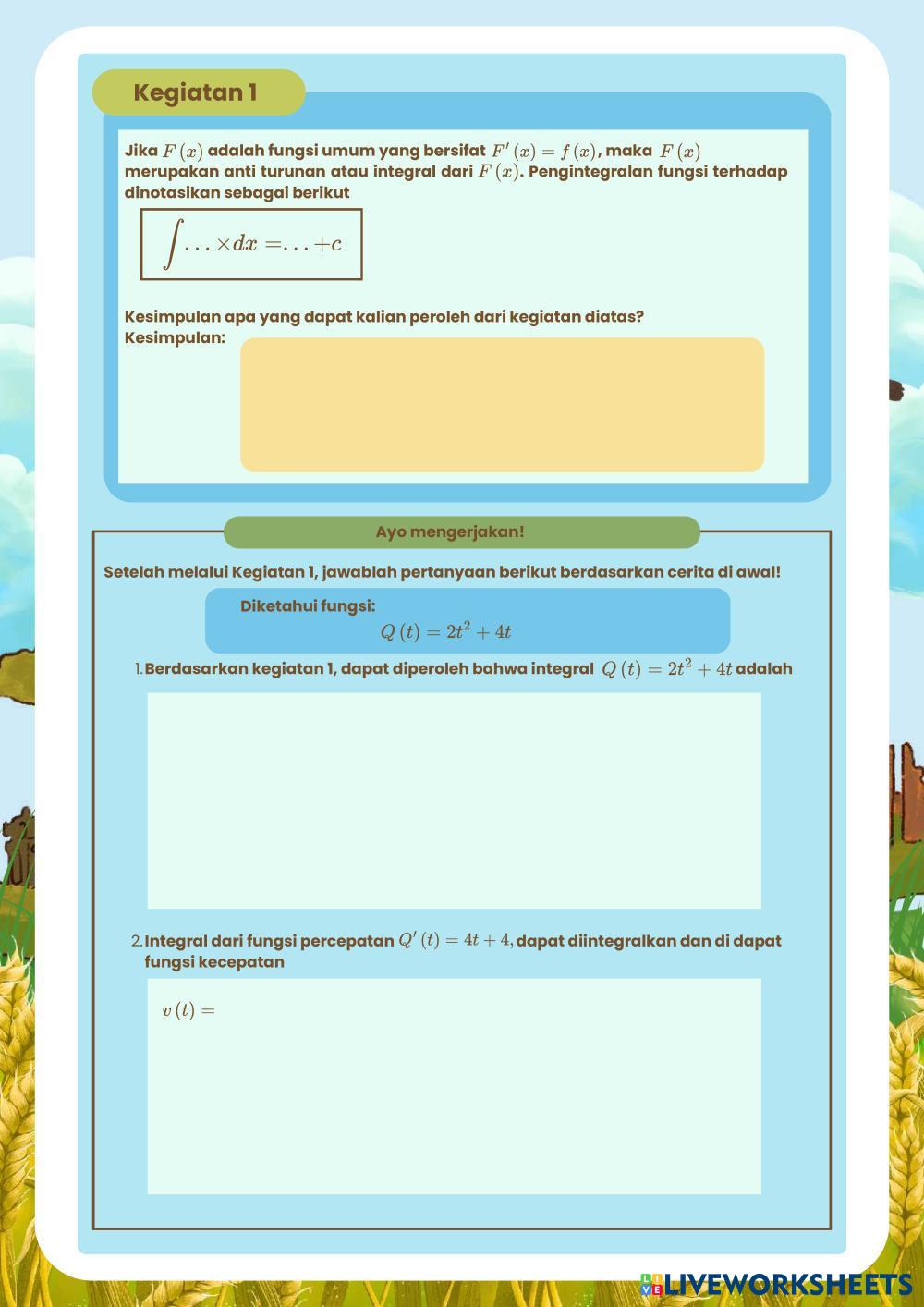 Kegiatan 1

Jika $F(x)$ adalah fungsi umum yang bersifat $F'(x) = f(x)$, maka $F(x)$ merupakan anti turunan atau integral dari $F(x)$. Pengintegralan fungsi terhadap dinotasikan sebagai berikut

$\int \ldots \times dx = \ldots + c$

Kesimpulan apa yang dapat kalian peroleh dari kegiatan diatas?
Kesimpulan:

Ayo mengerjakan!

Setelah melalui Kegiatan 1, jawablah pertanyaan berikut berdasarkan cerita di awal!

Diketahui fungsi:
$Q(t) = 2t^2 + 4t$

1. Berdasarkan kegiatan 1, dapat diperoleh bahwa integral $Q(t) = 2t^2 + 4t$ adalah

2. Integral dari fungsi percepatan $Q'(t) = 4t + 4$, dapat diintegralkan dan di dapat fungsi kecepatan

$v(t) =$

LIVEWORKSHEETS